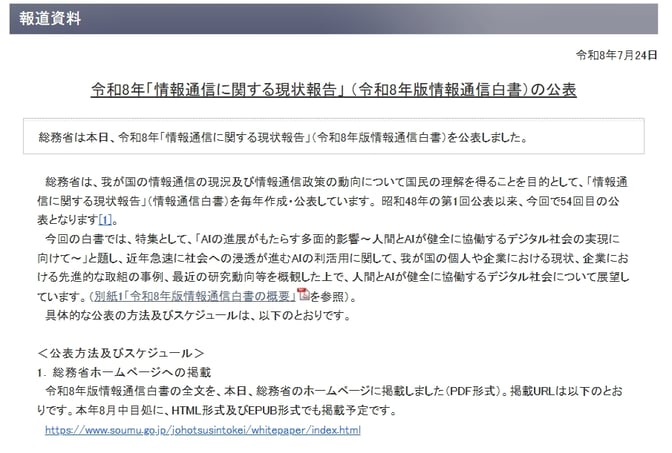 報道資料

令和8年7月24日

令和8年「情報通信に関する現状報告」（令和8年版情報通信白書）の公表

総務省は本日、令和8年「情報通信に関する現状報告」（令和8年版情報通信白書）を公表しました。

総務省は、我が国の情報通信の現況及び情報通信政策の動向について国民の理解を得ることを目的として、「情報通信に関する現状報告」（情報通信白書）を毎年作成・公表しています。昭和48年の第1回公表以来、今回で54回目の公表となります[1]。

今回の白書では、特集として、「AIの進展がもたらす多面的影響～人間とAIが健全に協働するデジタル社会の実現に向けて～」と題し、近年急速に社会への浸透が進むAIの利活用に関して、我が国の個人や企業における現状、企業における先進的な取組の事例、最近の研究動向等を概観した上で、人間とAIが健全に協働するデジタル社会について展望しています。（別紙1「令和8年版情報通信白書の概要」を参照）。

具体的な公表の方法及びスケジュールは、以下のとおりです。

＜公表方法及びスケジュール＞

1. 総務省ホームページへの掲載

令和8年版情報通信白書の全文を、本日、総務省のホームページに掲載しました（PDF形式）。掲載URLは以下のとおりです。本年8月中目処に、HTML形式及びEPUB形式でも掲載予定です。

https://www.soumu.go.jp/johotsusintokei/whitepaper/index.html